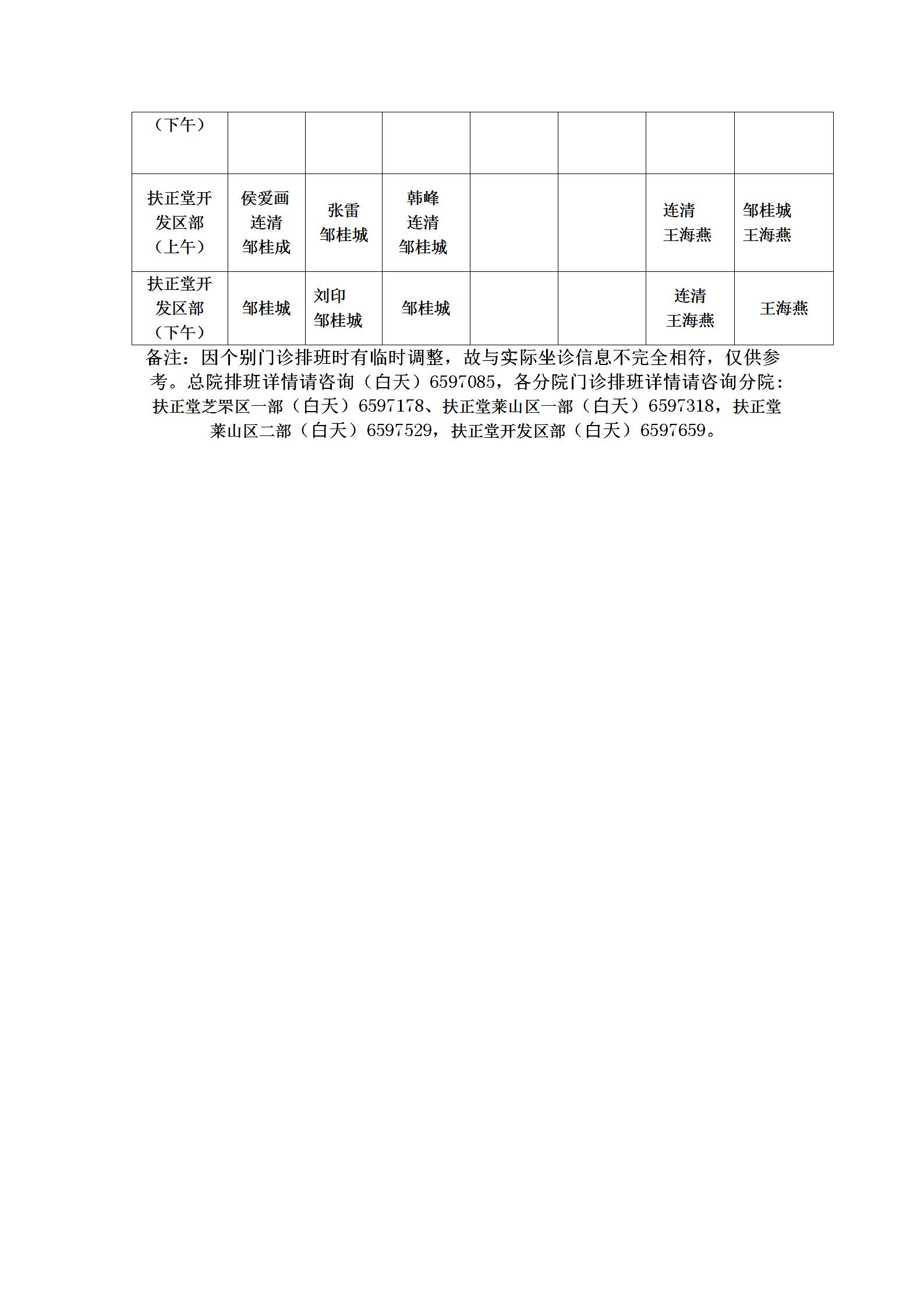 | （下午） | | | | | | | |
|---|---|---|---|---|---|---|---|
| 扶正堂开发区部（上午） | 侯爱画 连清 邹桂成 | 张雷 邹桂城 | 韩峰 连清 邹桂城 | | | 连清 王海燕 | 邹桂城 王海燕 |
| 扶正堂开发区部（下午） | 邹桂城 | 刘印 邹桂城 | 邹桂城 | | | 连清 王海燕 | 王海燕 |

备注：因个别门诊排班时有临时调整，故与实际坐诊信息不完全相符，仅供参考。总院排班详情请咨询（白天）6597085，各分院门诊排班详情请咨询分院：扶正堂芝罘区一部（白天）6597178、扶正堂莱山区一部（白天）6597318，扶正堂莱山区二部（白天）6597529，扶正堂开发区部（白天）6597659。